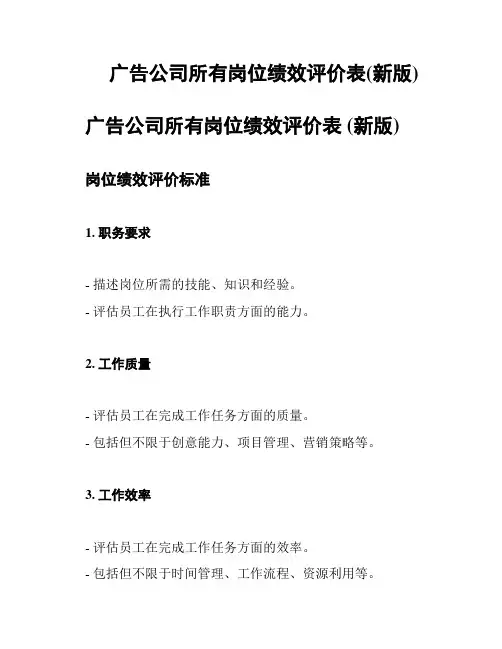 广告公司所有岗位绩效评价表(新版)

广告公司所有岗位绩效评价表 (新版)

岗位绩效评价标准

1. 职务要求

- 描述岗位所需的技能、知识和经验。
- 评估员工在执行工作职责方面的能力。

2. 工作质量

- 评估员工在完成工作任务方面的质量。
- 包括但不限于创意能力、项目管理、营销策略等。

3. 工作效率

- 评估员工在完成工作任务方面的效率。
- 包括但不限于时间管理、工作流程、资源利用等。